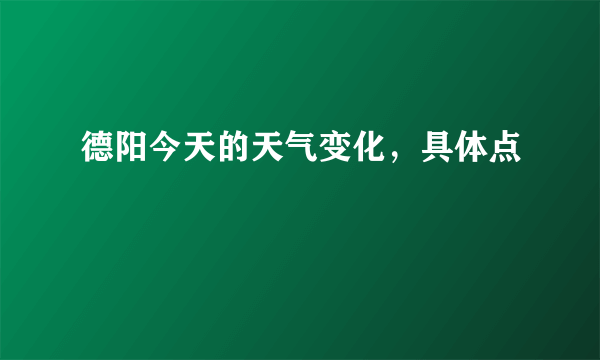 德阳今天的天气变化，具体点